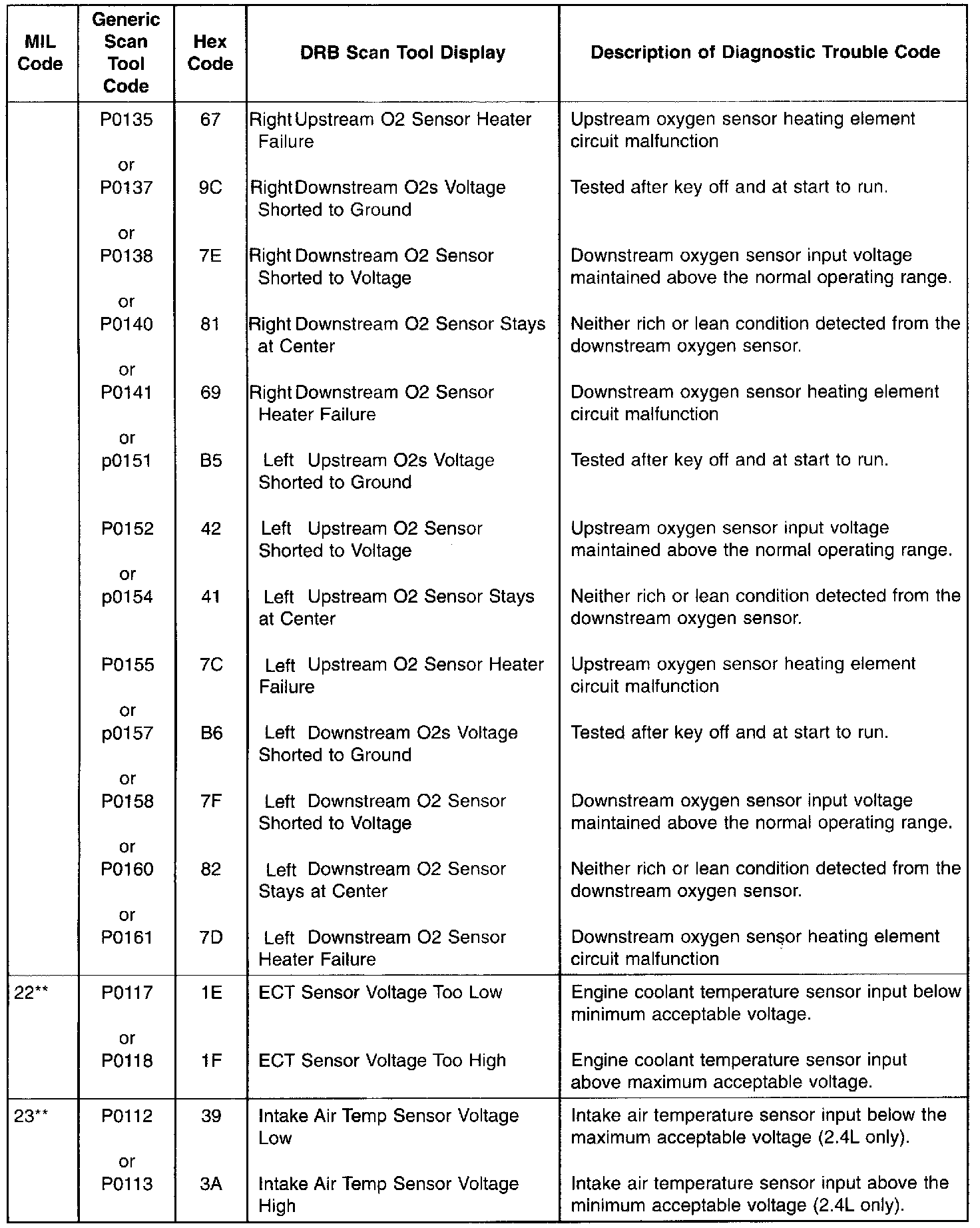 | MIL Code | Generic Scan Tool Code | Hex Code | DRB Scan Tool Display | Description of Diagnostic Trouble Code |
|---|---|---|---|---|
| | P0135 | 67 | Right Upstream O2 Sensor Heater Failure | Upstream oxygen sensor heating element circuit malfunction |
| | or P0137 | 9C | Right Downstream O2s Voltage Shorted to Ground | Tested after key off and at start to run. |
| | or P0138 | 7E | Right Downstream O2 Sensor Shorted to Voltage | Downstream oxygen sensor input voltage maintained above the normal operating range. |
| | or P0140 | 81 | Right Downstream O2 Sensor Stays at Center | Neither rich or lean condition detected from the downstream oxygen sensor. |
| | or P0141 | 69 | Right Downstream O2 Sensor Heater Failure | Downstream oxygen sensor heating element circuit malfunction |
| | or p0151 | B5 | Left Upstream O2s Voltage Shorted to Ground | Tested after key off and at start to run. |
| | P0152 | 42 | Left Upstream O2 Sensor Shorted to Voltage | Upstream oxygen sensor input voltage maintained above the normal operating range. |
| | or p0154 | 41 | Left Upstream O2 Sensor Stays at Center | Neither rich or lean condition detected from the downstream oxygen sensor. |
| | P0155 | 7C | Left Upstream O2 Sensor Heater Failure | Upstream oxygen sensor heating element circuit malfunction |
| | or p0157 | B6 | Left Downstream O2s Voltage Shorted to Ground | Tested after key off and at start to run. |
| | or P0158 | 7F | Left Downstream O2 Sensor Shorted to Voltage | Downstream oxygen sensor input voltage maintained above the normal operating range. |
| | or P0160 | 82 | Left Downstream O2 Sensor Stays at Center | Neither rich or lean condition detected from the downstream oxygen sensor. |
| | or P0161 | 7D | Left Downstream O2 Sensor Heater Failure | Downstream oxygen sensor heating element circuit malfunction |
| 22** | P0117 | 1E | ECT Sensor Voltage Too Low | Engine coolant temperature sensor input below minimum acceptable voltage. |
| | or P0118 | 1F | ECT Sensor Voltage Too High | Engine coolant temperature sensor input above maximum acceptable voltage. |
| 23** | P0112 | 39 | Intake Air Temp Sensor Voltage Low | Intake air temperature sensor input below the maximum acceptable voltage (2.4L only). |
| | or P0113 | 3A | Intake Air Temp Sensor Voltage High | Intake air temperature sensor input above the minimum acceptable voltage (2.4L only). |